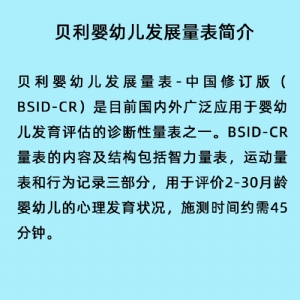 贝利婴幼儿发展量表简介

贝利婴幼儿发展量表-中国修订版（BSID-CR）是目前国内外广泛应用于婴幼儿发育评估的诊断性量表之一。BSID-CR量表的内容及结构包括智力量表，运动量表和行为记录三部分，用于评价2-30月龄婴幼儿的心理发育状况，施测时间约需45分钟。